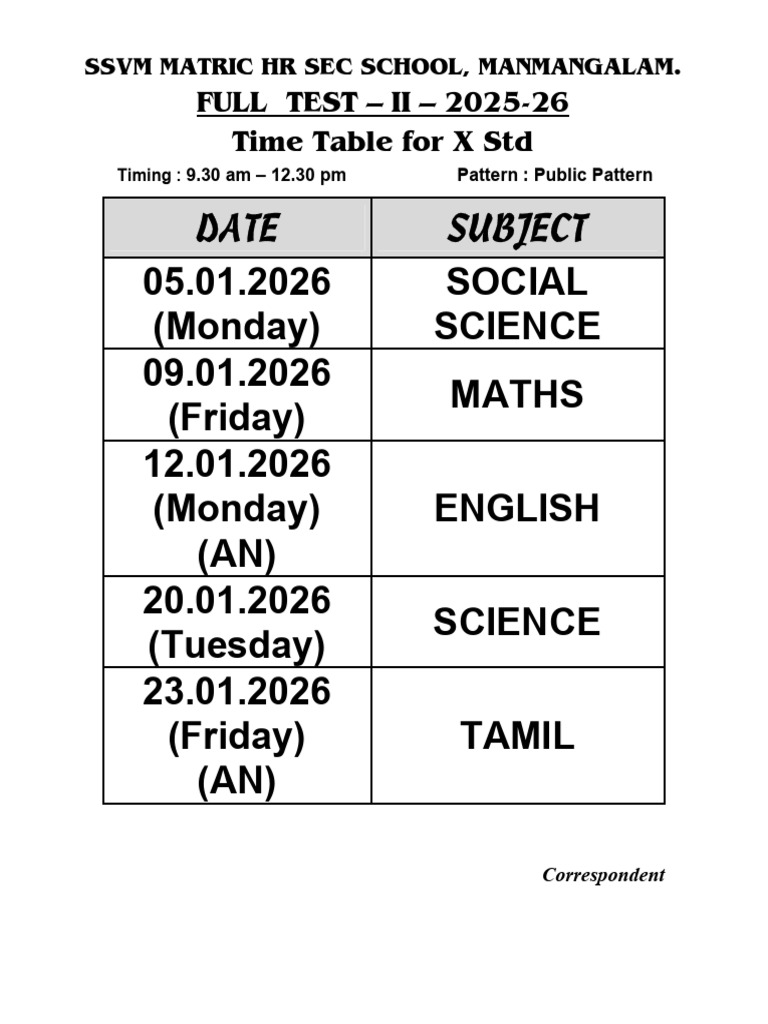 SSVM MATRIC HR SEC SCHOOL, MANMANGALAM.

FULL TEST – II – 2025-26

Time Table for X Std

Timing : 9.30 am – 12.30 pm

Pattern : Public Pattern

| DATE | SUBJECT |
|---|---|
| 05.01.2026 (Monday) | SOCIAL SCIENCE |
| 09.01.2026 (Friday) | MATHS |
| 12.01.2026 (Monday) (AN) | ENGLISH |
| 20.01.2026 (Tuesday) | SCIENCE |
| 23.01.2026 (Friday) (AN) | TAMIL |

Correspondent